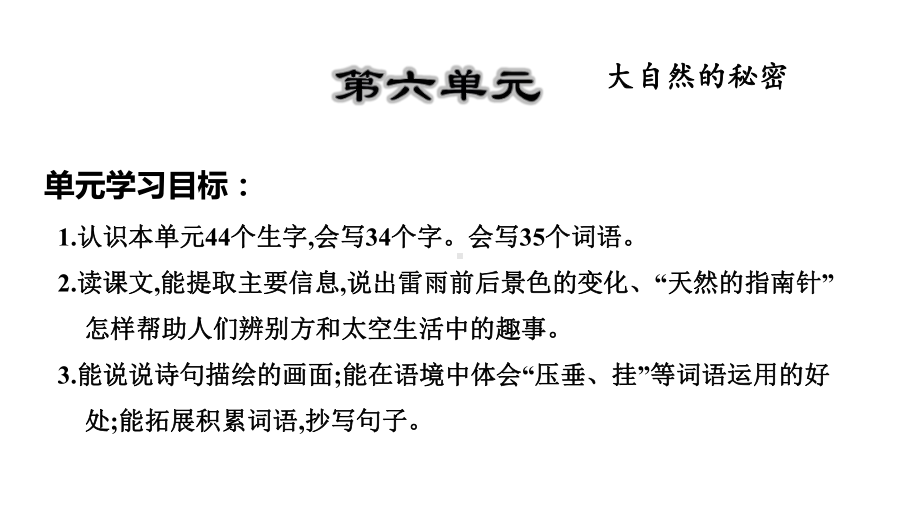 第六单元 大自然的秘密

单元学习目标：

1.认识本单元44个生字,会写34个字。会写35个词语。

2.读课文,能提取主要信息,说出雷雨前后景色的变化、“天然的指南针”怎样帮助人们辨别方和太空生活中的趣事。

3.能说说诗句描绘的画面;能在语境中体会“压垂、挂”等词语运用的好处;能拓展积累词语,抄写句子。